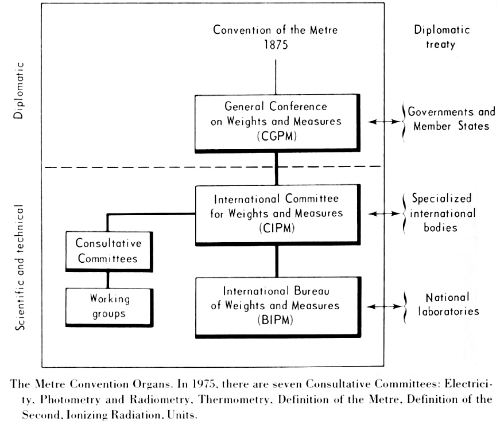 Diplomatic

Scientific and technical

Convention of the Metre
1875

Diplomatic
treaty

General Conference
on Weights and Measures
(CGPM)

Governments and
Member States

International Committee
for Weights and Measures
(CIPM)

Specialized
international
bodies

Consultative
Committees

Working
groups

International Bureau
of Weights and Measures
(BIPM)

National
laboratories

The Metre Convention Organs. In 1975, there are seven Consultative Committees: Electricity, Photometry and Radiometry, Thermometry, Definition of the Metre, Definition of the Second, Ionizing Radiation, Units.